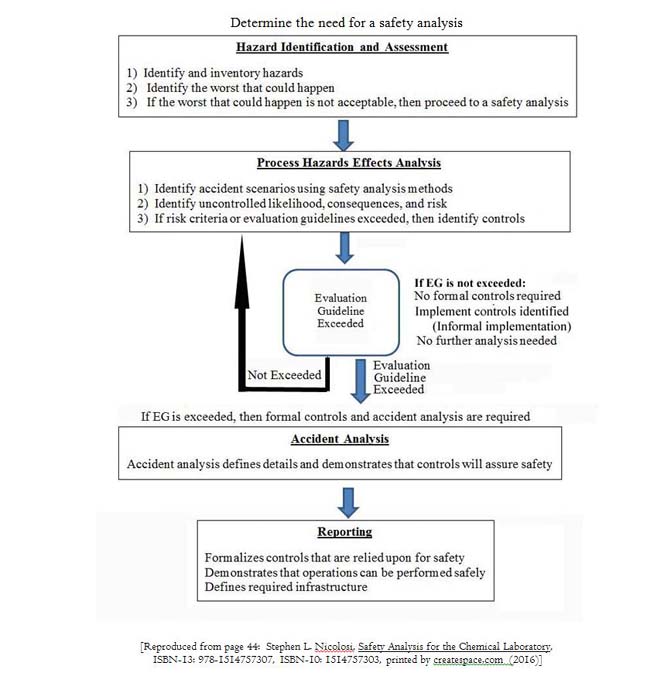 Determine the need for a safety analysis

Hazard Identification and Assessment

1) Identify and inventory hazards
2) Identify the worst that could happen
3) If the worst that could happen is not acceptable, then proceed to a safety analysis

Process Hazards Effects Analysis

1) Identify accident scenarios using safety analysis methods
2) Identify uncontrolled likelihood, consequences, and risk
3) If risk criteria or evaluation guidelines exceeded, then identify controls

Evaluation Guideline Exceeded

If EG is not exceeded:
No formal controls required
Implement controls identified
(Informal implementation)
No further analysis needed

Not Exceeded

Evaluation Guideline Exceeded

If EG is exceeded, then formal controls and accident analysis are required

Accident Analysis

Accident analysis defines details and demonstrates that controls will assure safety

Reporting

Formalizes controls that are relied upon for safety
Demonstrates that operations can be performed safely
Defines required infrastructure

[Reproduced from page 44: Stephen L. Nicolosi, Safety Analysis for the Chemical Laboratory, ISBN-13: 978-1514757307, ISBN-10: 1514757303, printed by createspace.com (2016)]